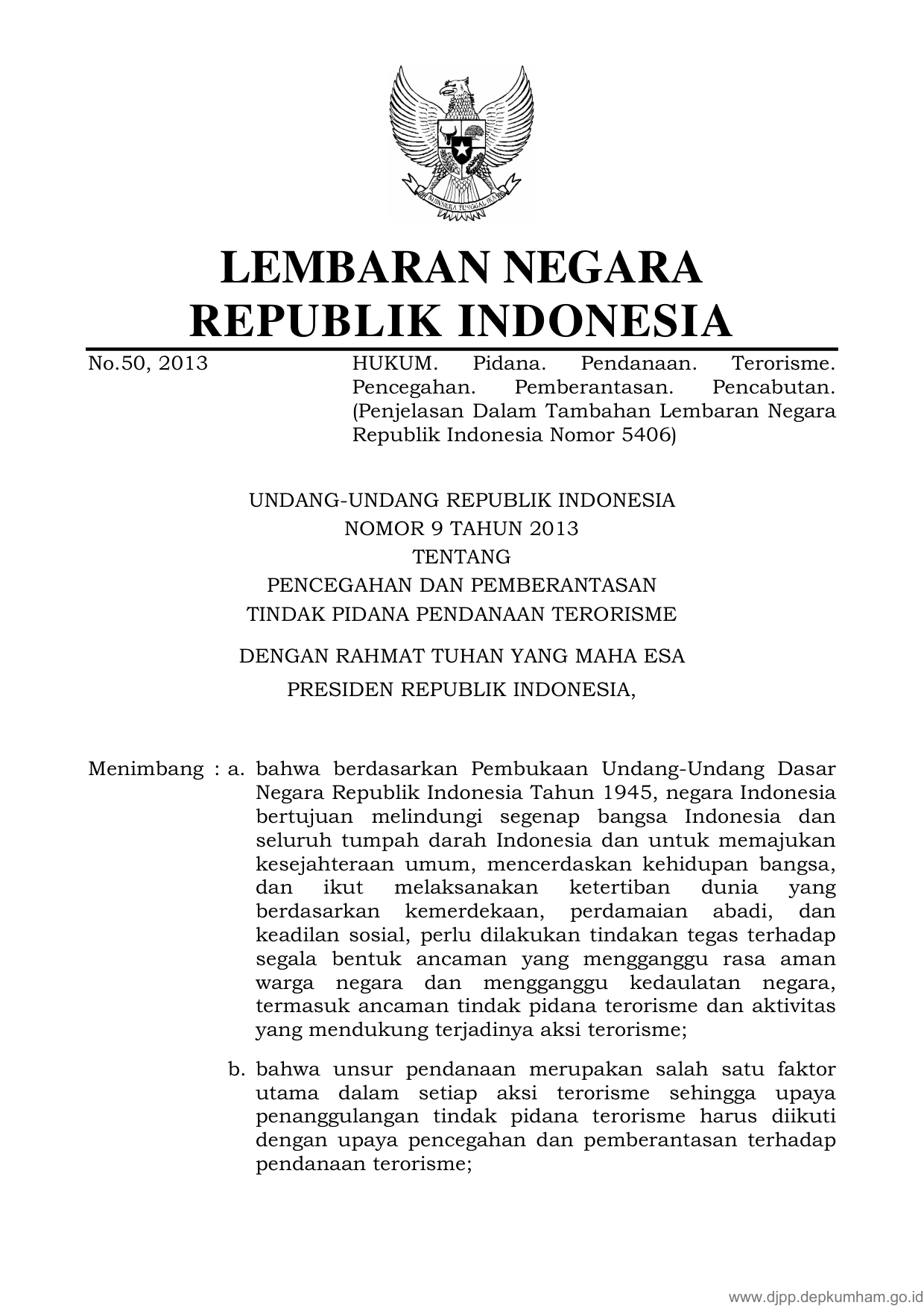 BHINNEKA TUNGGAL IKA

LEMBARAN NEGARA
REPUBLIK INDONESIA

No.50, 2013

HUKUM. Pidana. Pendanaan. Terorisme. Pencegahan. Pemberantasan. Pencabutan. (Penjelasan Dalam Tambahan Lembaran Negara Republik Indonesia Nomor 5406)

UNDANG-UNDANG REPUBLIK INDONESIA
NOMOR 9 TAHUN 2013
TENTANG
PENCEGAHAN DAN PEMBERANTASAN
TINDAK PIDANA PENDANAAN TERORISME

DENGAN RAHMAT TUHAN YANG MAHA ESA

PRESIDEN REPUBLIK INDONESIA,

Menimbang : a. bahwa berdasarkan Pembukaan Undang-Undang Dasar Negara Republik Indonesia Tahun 1945, negara Indonesia bertujuan melindungi segenap bangsa Indonesia dan seluruh tumpah darah Indonesia dan untuk memajukan kesejahteraan umum, mencerdaskan kehidupan bangsa, dan ikut melaksanakan ketertiban dunia yang berdasarkan kemerdekaan, perdamaian abadi, dan keadilan sosial, perlu dilakukan tindakan tegas terhadap segala bentuk ancaman yang mengganggu rasa aman warga negara dan mengganggu kedaulatan negara, termasuk ancaman tindak pidana terorisme dan aktivitas yang mendukung terjadinya aksi terorisme;

b. bahwa unsur pendanaan merupakan salah satu faktor utama dalam setiap aksi terorisme sehingga upaya penanggulangan tindak pidana terorisme harus diikuti dengan upaya pencegahan dan pemberantasan terhadap pendanaan terorisme;

www.djpp.depkumham.go.id